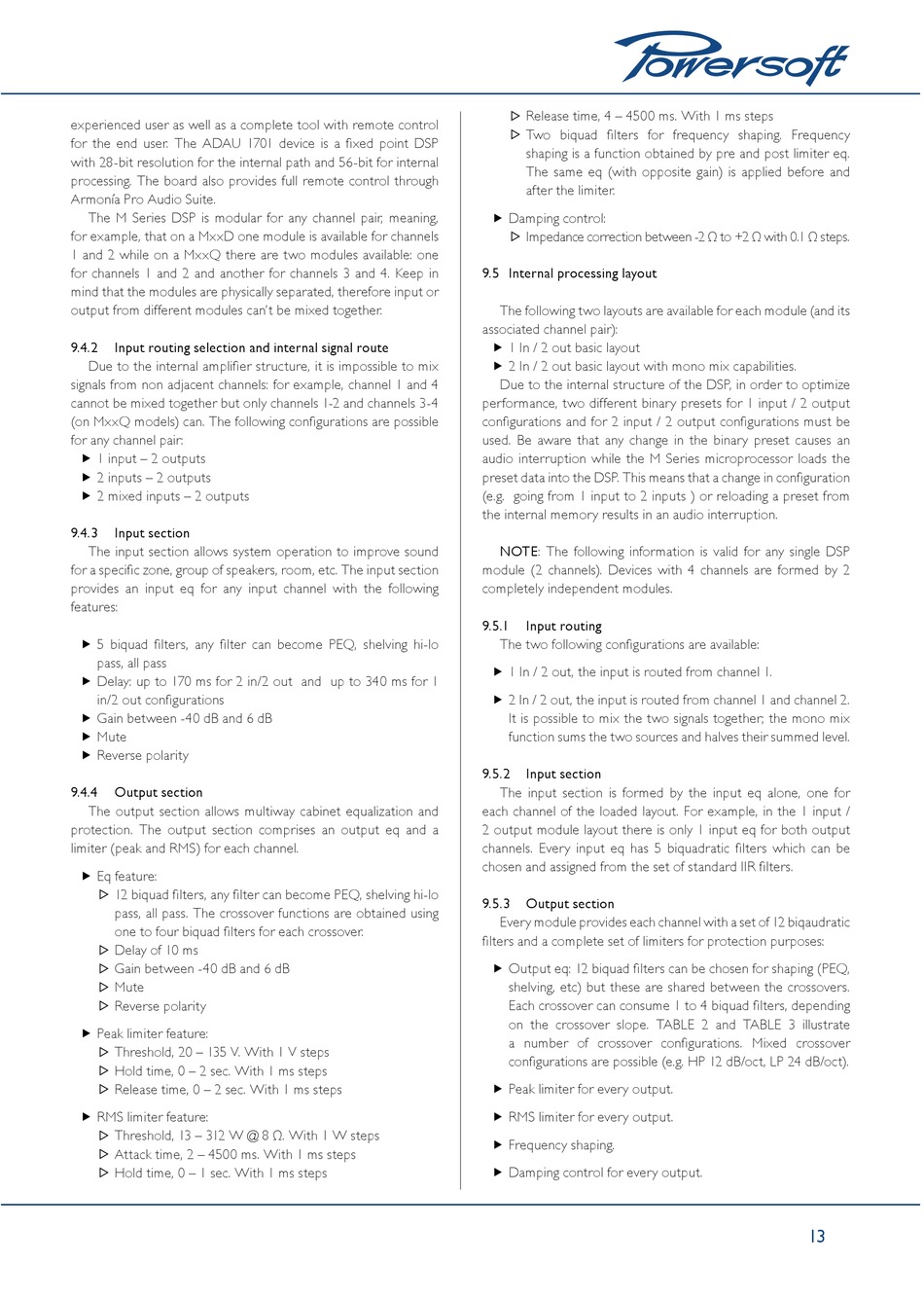 Powersoft

experienced user as well as a complete tool with remote control for the end user. The ADAU 1701 device is a fixed point DSP with 28-bit resolution for the internal path and 56-bit for internal processing. The board also provides full remote control through Armonía Pro Audio Suite.

The M Series DSP is modular for any channel pair, meaning, for example, that on a MxxD one module is available for channels 1 and 2 while on a MxxQ there are two modules available: one for channels 1 and 2 and another for channels 3 and 4. Keep in mind that the modules are physically separated, therefore input or output from different modules can't be mixed together.

9.4.2 Input routing selection and internal signal route

Due to the internal amplifier structure, it is impossible to mix signals from non adjacent channels: for example, channel 1 and 4 cannot be mixed together but only channels 1-2 and channels 3-4 (on MxxQ models) can. The following configurations are possible for any channel pair:

▶ 1 input – 2 outputs
▶ 2 inputs – 2 outputs
▶ 2 mixed inputs – 2 outputs

9.4.3 Input section

The input section allows system operation to improve sound for a specific zone, group of speakers, room, etc. The input section provides an input eq for any input channel with the following features:

▶ 5 biquad filters, any filter can become PEQ, shelving hi-lo pass, all pass
▶ Delay: up to 170 ms for 2 in/2 out and up to 340 ms for 1 in/2 out configurations
▶ Gain between -40 dB and 6 dB
▶ Mute
▶ Reverse polarity

9.4.4 Output section

The output section allows multiway cabinet equalization and protection. The output section comprises an output eq and a limiter (peak and RMS) for each channel.

▶ Eq feature:
▷ 12 biquad filters, any filter can become PEQ, shelving hi-lo pass, all pass. The crossover functions are obtained using one to four biquad filters for each crossover.
▷ Delay of 10 ms
▷ Gain between -40 dB and 6 dB
▷ Mute
▷ Reverse polarity

▶ Peak limiter feature:
▷ Threshold, 20 – 135 V. With 1 V steps
▷ Hold time, 0 – 2 sec. With 1 ms steps
▷ Release time, 0 – 2 sec. With 1 ms steps

▶ RMS limiter feature:
▷ Threshold, 13 – 312 W @ 8 Ω. With 1 W steps
▷ Attack time, 2 – 4500 ms. With 1 ms steps
▷ Hold time, 0 – 1 sec. With 1 ms steps
▷ Release time, 4 – 4500 ms. With 1 ms steps
▷ Two biquad filters for frequency shaping. Frequency shaping is a function obtained by pre and post limiter eq. The same eq (with opposite gain) is applied before and after the limiter.

▶ Damping control:
▷ Impedance correction between -2 Ω to +2 Ω with 0.1 Ω steps.

9.5 Internal processing layout

The following two layouts are available for each module (and its associated channel pair):
▶ 1 In / 2 out basic layout
▶ 2 In / 2 out basic layout with mono mix capabilities.

Due to the internal structure of the DSP, in order to optimize performance, two different binary presets for 1 input / 2 output configurations and for 2 input / 2 output configurations must be used. Be aware that any change in the binary preset causes an audio interruption while the M Series microprocessor loads the preset data into the DSP. This means that a change in configuration (e.g. going from 1 input to 2 inputs ) or reloading a preset from the internal memory results in an audio interruption.

NOTE: The following information is valid for any single DSP module (2 channels). Devices with 4 channels are formed by 2 completely independent modules.

9.5.1 Input routing

The two following configurations are available:

▶ 1 In / 2 out, the input is routed from channel 1.

▶ 2 In / 2 out, the input is routed from channel 1 and channel 2. It is possible to mix the two signals together; the mono mix function sums the two sources and halves their summed level.

9.5.2 Input section

The input section is formed by the input eq alone, one for each channel of the loaded layout. For example, in the 1 input / 2 output module layout there is only 1 input eq for both output channels. Every input eq has 5 biquadratic filters which can be chosen and assigned from the set of standard IIR filters.

9.5.3 Output section

Every module provides each channel with a set of 12 biqaudratic filters and a complete set of limiters for protection purposes:

▶ Output eq: 12 biquad filters can be chosen for shaping (PEQ, shelving, etc) but these are shared between the crossovers. Each crossover can consume 1 to 4 biquad filters, depending on the crossover slope. TABLE 2 and TABLE 3 illustrate a number of crossover configurations. Mixed crossover configurations are possible (e.g. HP 12 dB/oct, LP 24 dB/oct).

▶ Peak limiter for every output.

▶ RMS limiter for every output.

▶ Frequency shaping.

▶ Damping control for every output.

13